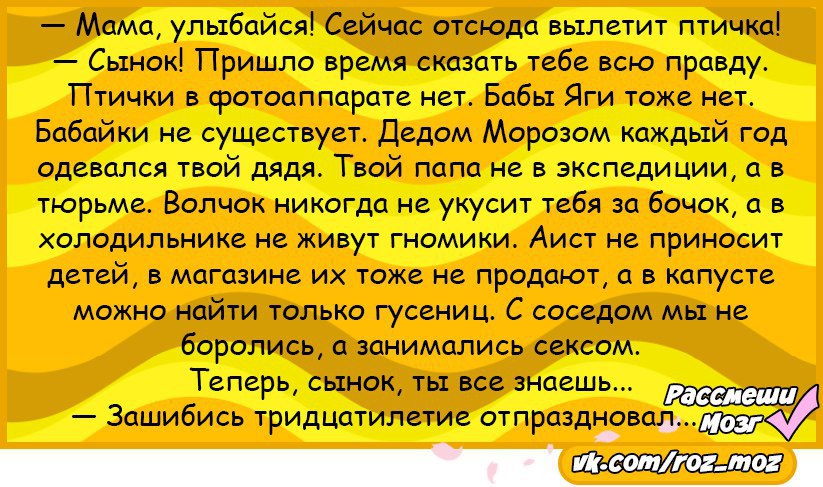 — Мама, улыбайся! Сейчас отсюда вылетит птичка!
— Сынок! Пришло время сказать тебе всю правду. Птички в фотоаппарате нет. Бабы Яги тоже нет. Бабайки не существует. Дедом Морозом каждый год одевался твой дядя. Твой папа не в экспедиции, а в тюрьме. Волчок никогда не укусит тебя за бочок, а в холодильнике не живут гномики. Аист не приносит детей, в магазине их тоже не продают, а в капусте можно найти только гусениц. С соседом мы не боролись, а занимались сексом.
Теперь, сынок, ты все знаешь...
— Зашибись тридцатилетие отпраздновал...

Рассмеши Мозг
vk.com/roz_moz